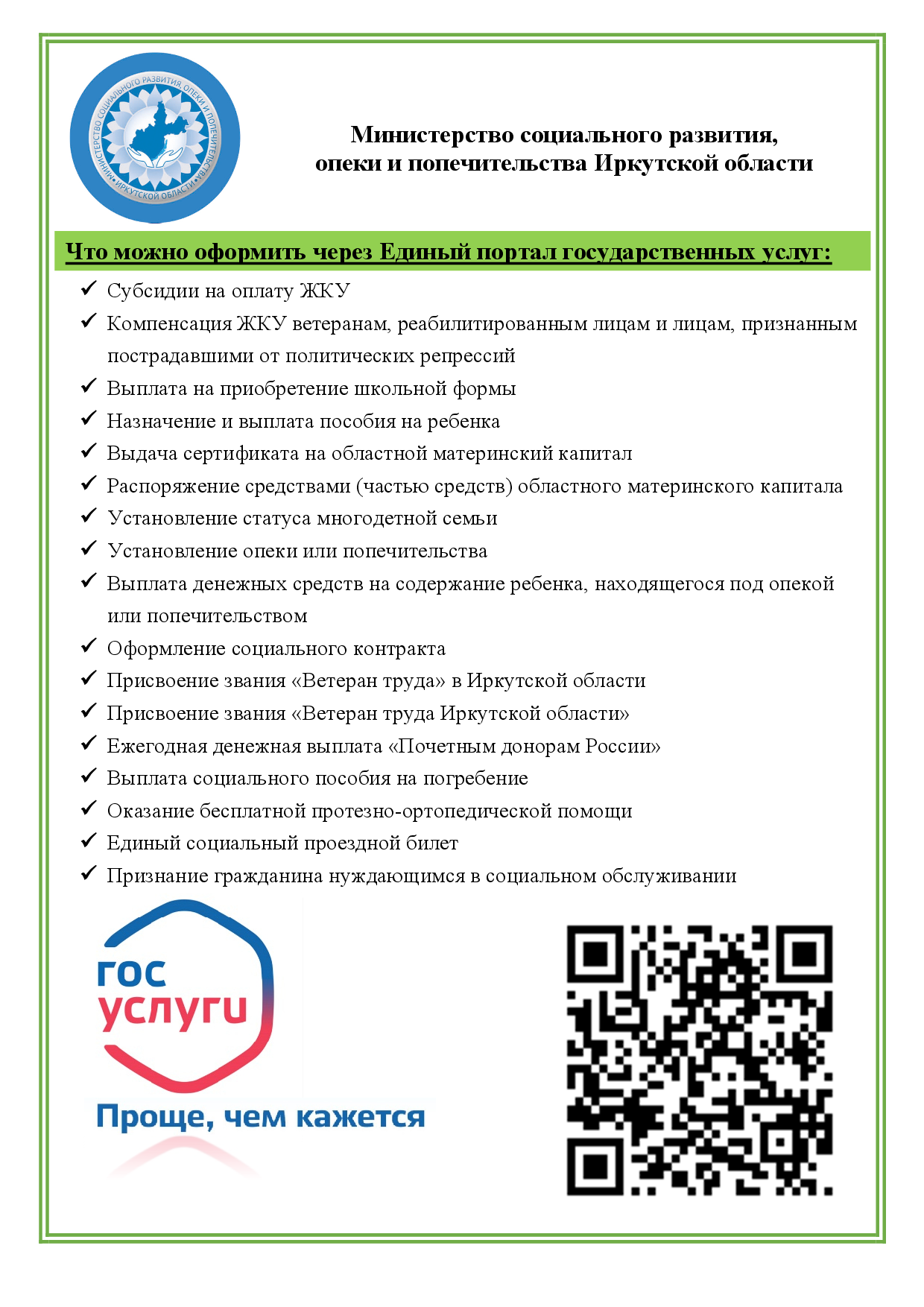 МИНИСТЕРСТВО СОЦИАЛЬНОГО РАЗВИТИЯ, ОПЕКИ И ПОПЕЧИТЕЛЬСТВА ИРКУТСКОЙ ОБЛАСТИ

Министерство социального развития, опеки и попечительства Иркутской области

Что можно оформить через Единый портал государственных услуг:

✓ Субсидии на оплату ЖКУ
✓ Компенсация ЖКУ ветеранам, реабилитированным лицам и лицам, признанным пострадавшими от политических репрессий
✓ Выплата на приобретение школьной формы
✓ Назначение и выплата пособия на ребенка
✓ Выдача сертификата на областной материнский капитал
✓ Распоряжение средствами (частью средств) областного материнского капитала
✓ Установление статуса многодетной семьи
✓ Установление опеки или попечительства
✓ Выплата денежных средств на содержание ребенка, находящегося под опекой или попечительством
✓ Оформление социального контракта
✓ Присвоение звания «Ветеран труда» в Иркутской области
✓ Присвоение звания «Ветеран труда Иркутской области»
✓ Ежегодная денежная выплата «Почетным донорам России»
✓ Выплата социального пособия на погребение
✓ Оказание бесплатной протезно-ортопедической помощи
✓ Единый социальный проездной билет
✓ Признание гражданина нуждающимся в социальном обслуживании

гос услуги

Проще, чем кажется